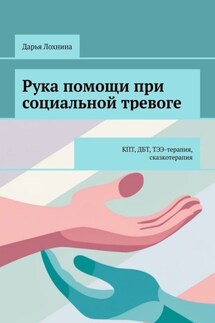 Дарья Лохнина

Рука помощи при социальной тревоге

КПТ, ДБТ, ТЭЭ-терапия, сказкотерапия